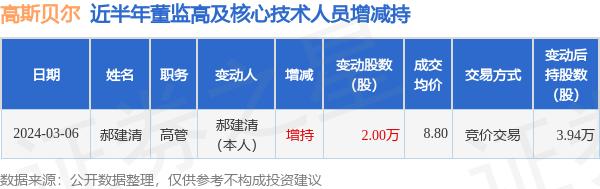 高斯贝尔 近半年董监高及核心技术人员增减持

| 日期 | 姓名 | 职务 | 变动人 | 增减 | 变动股数(股) | 成交均价 | 交易方式 | 变动后持股数(股) |
|---|---|---|---|---|---|---|---|---|
| 2024-03-06 | 郝建清 | 高管 | 郝建清(本人) | 增持 | 2.00万 | 8.80 | 竞价交易 | 3.94万 |

数据来源：公开数据整理，仅供参考不构成投资建议